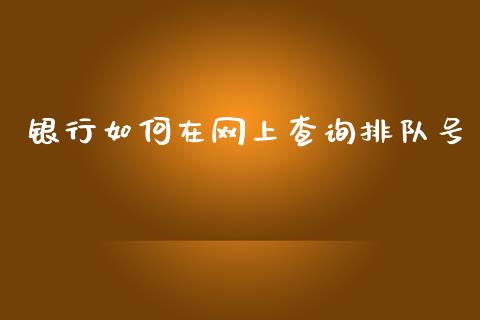 银行如何在网上查询排队号